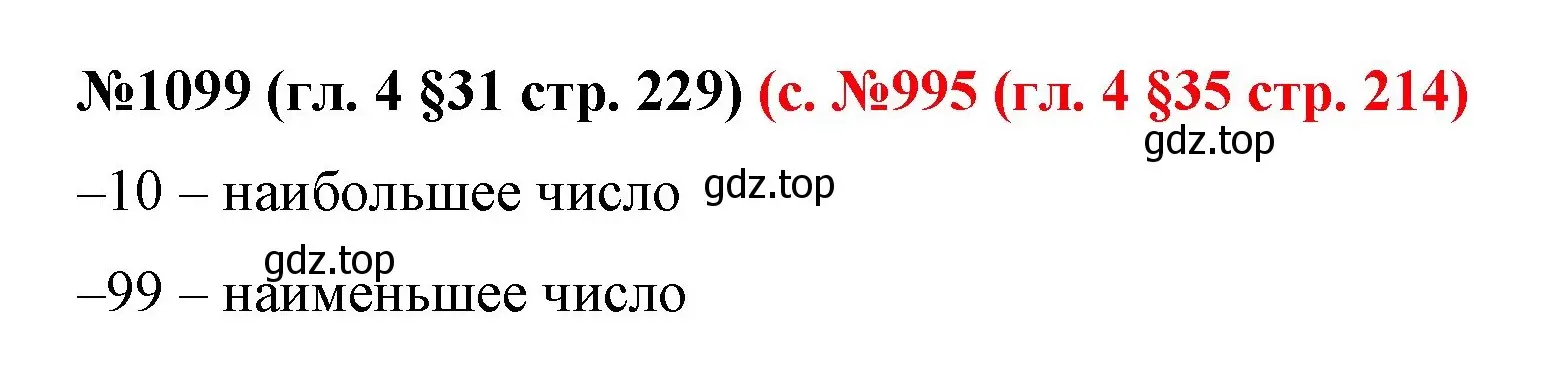 №1099 (гл. 4 §31 стр. 229) (с. №995 (гл. 4 §35 стр. 214)
gdz.top

–10 – наибольшее число gdz.top

gdz.top
–99 – наименьшее число